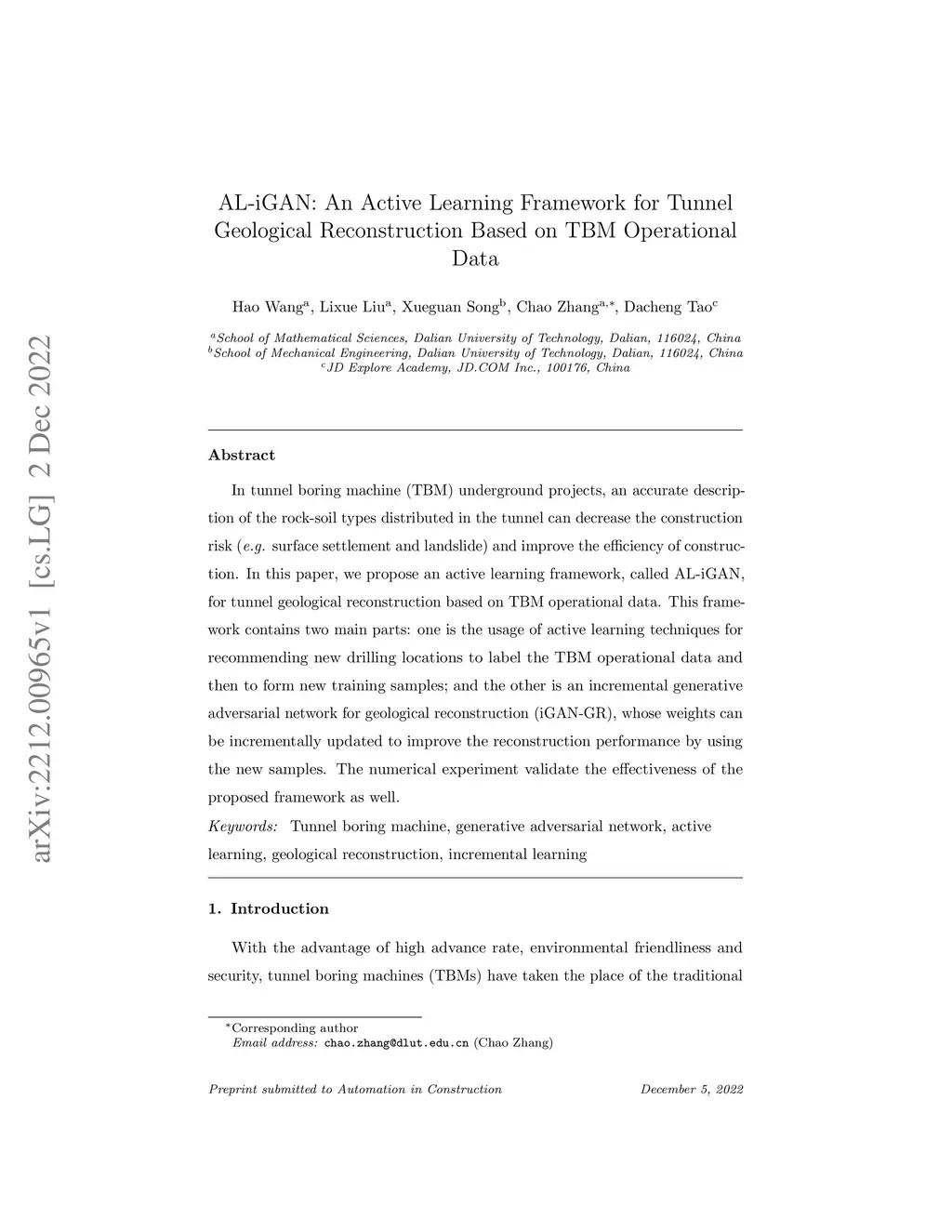 arXiv:2212.00965v1 [cs.LG] 2 Dec 2022

AL-iGAN: An Active Learning Framework for Tunnel Geological Reconstruction Based on TBM Operational Data

Hao Wang$^{a}$, Lixue Liu$^{a}$, Xueguan Song$^{b}$, Chao Zhang$^{a,*}$, Dacheng Tao$^{c}$

$^{a}$School of Mathematical Sciences, Dalian University of Technology, Dalian, 116024, China
$^{b}$School of Mechanical Engineering, Dalian University of Technology, Dalian, 116024, China
$^{c}$JD Explore Academy, JD.COM Inc., 100176, China

Abstract

In tunnel boring machine (TBM) underground projects, an accurate description of the rock-soil types distributed in the tunnel can decrease the construction risk (e.g. surface settlement and landslide) and improve the efficiency of construction. In this paper, we propose an active learning framework, called AL-iGAN, for tunnel geological reconstruction based on TBM operational data. This framework contains two main parts: one is the usage of active learning techniques for recommending new drilling locations to label the TBM operational data and then to form new training samples; and the other is an incremental generative adversarial network for geological reconstruction (iGAN-GR), whose weights can be incrementally updated to improve the reconstruction performance by using the new samples. The numerical experiment validate the effectiveness of the proposed framework as well.

Keywords: Tunnel boring machine, generative adversarial network, active learning, geological reconstruction, incremental learning

1. Introduction

With the advantage of high advance rate, environmental friendliness and security, tunnel boring machines (TBMs) have taken the place of the traditional

$^{*}$Corresponding author
Email address: chao.zhang@dlut.edu.cn (Chao Zhang)

Preprint submitted to Automation in Construction December 5, 2022